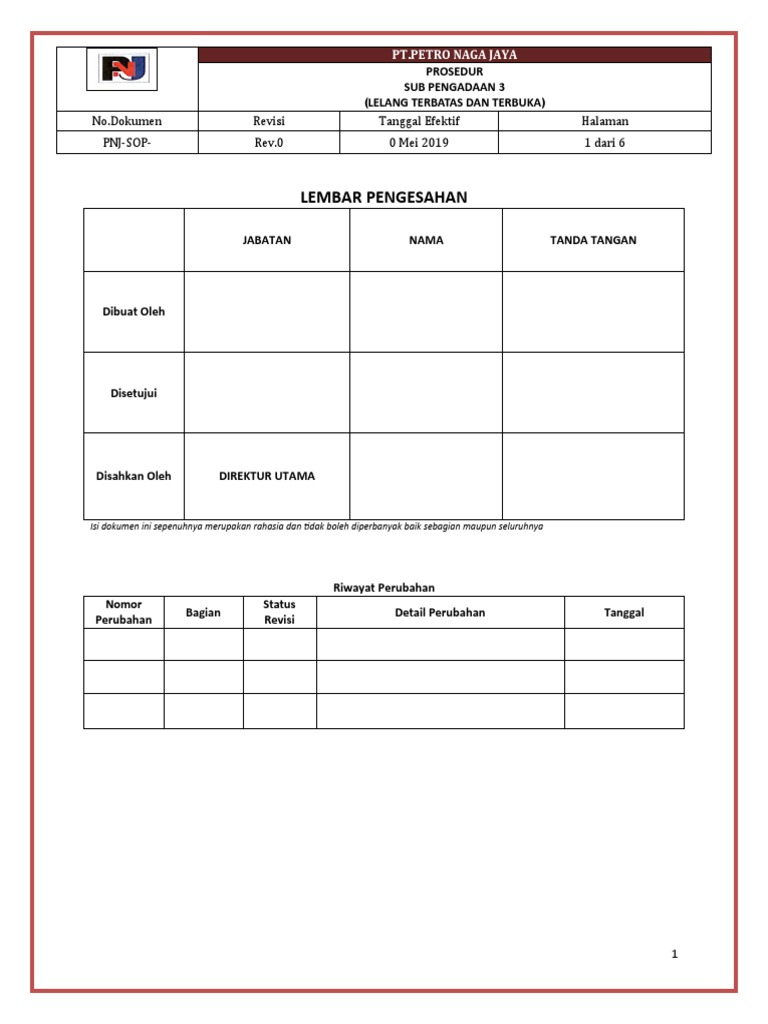 PNJ

PT.PETRO NAGA JAYA
PROSEDUR
SUB PENGADAAN 3
(LELANG TERBATAS DAN TERBUKA)

| No.Dokumen | Revisi | Tanggal Efektif | Halaman |
|---|---|---|---|
| PNJ-SOP- | Rev.0 | 0 Mei 2019 | 1 dari 6 |

LEMBAR PENGESAHAN

| | JABATAN | NAMA | TANDA TANGAN |
|---|---|---|---|
| Dibuat Oleh | | | |
| Disetujui | | | |
| Disahkan Oleh | DIREKTUR UTAMA | | |

Isi dokumen ini sepenuhnya merupakan rahasia dan tidak boleh diperbanyak baik sebagian maupun seluruhnya

Riwayat Perubahan

| Nomor Perubahan | Bagian | Status Revisi | Detail Perubahan | Tanggal |
|---|---|---|---|---|
| | | | | |
| | | | | |
| | | | | |

1